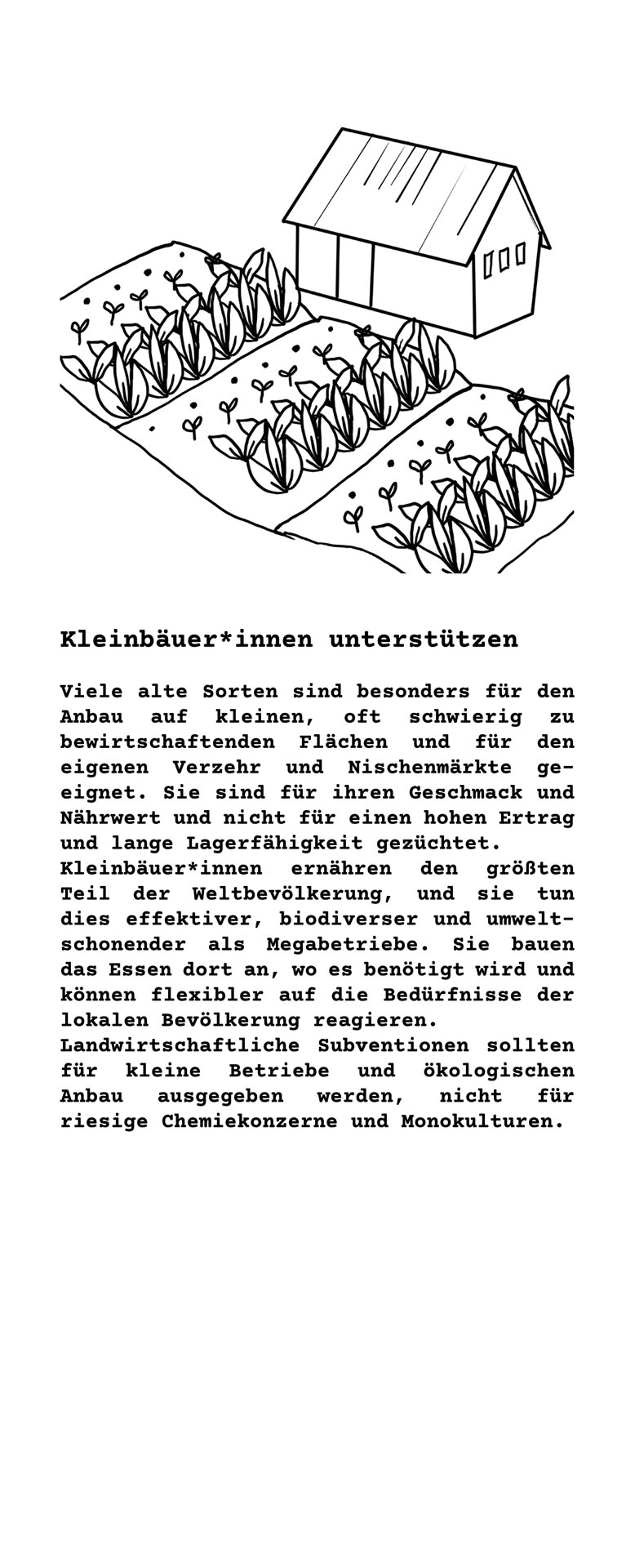 Kleinbäuer*innen unterstützen

Viele alte Sorten sind besonders für den Anbau auf kleinen, oft schwierig zu bewirtschaftenden Flächen und für den eigenen Verzehr und Nischenmärkte geeignet. Sie sind für ihren Geschmack und Nährwert und nicht für einen hohen Ertrag und lange Lagerfähigkeit gezüchtet.
Kleinbäuer*innen ernähren den größten Teil der Weltbevölkerung, und sie tun dies effektiver, biodiverser und umweltschonender als Megabetriebe. Sie bauen das Essen dort an, wo es benötigt wird und können flexibler auf die Bedürfnisse der lokalen Bevölkerung reagieren.
Landwirtschaftliche Subventionen sollten für kleine Betriebe und ökologischen Anbau ausgegeben werden, nicht für riesige Chemiekonzerne und Monokulturen.